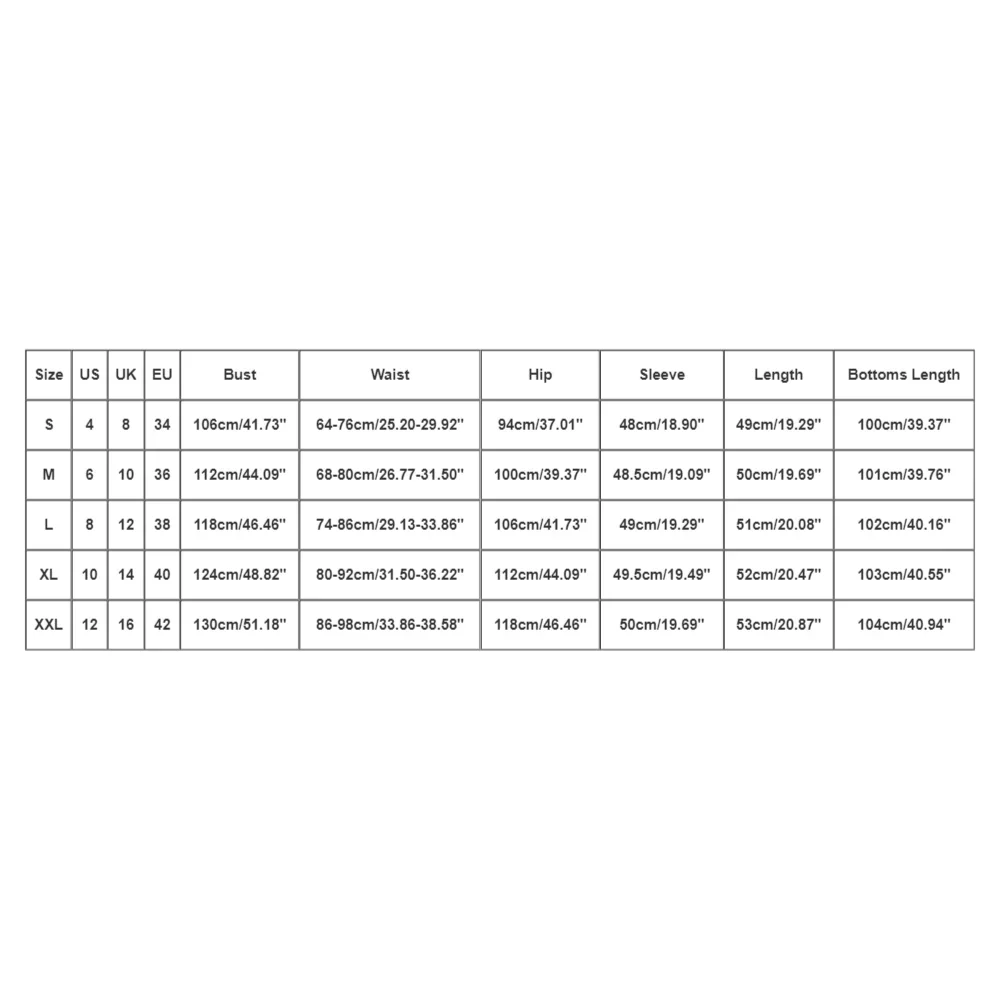 | Size | US | UK | EU | Bust | Waist | Hip | Sleeve | Length | Bottoms Length |
|---|---|---|---|---|---|---|---|---|---|
| S | 4 | 8 | 34 | 106cm/41.73'' | 64-76cm/25.20-29.92'' | 94cm/37.01'' | 48cm/18.90'' | 49cm/19.29'' | 100cm/39.37'' |
| M | 6 | 10 | 36 | 112cm/44.09'' | 68-80cm/26.77-31.50'' | 100cm/39.37'' | 48.5cm/19.09'' | 50cm/19.69'' | 101cm/39.76'' |
| L | 8 | 12 | 38 | 118cm/46.46'' | 74-86cm/29.13-33.86'' | 106cm/41.73'' | 49cm/19.29'' | 51cm/20.08'' | 102cm/40.16'' |
| XL | 10 | 14 | 40 | 124cm/48.82'' | 80-92cm/31.50-36.22'' | 112cm/44.09'' | 49.5cm/19.49'' | 52cm/20.47'' | 103cm/40.55'' |
| XXL | 12 | 16 | 42 | 130cm/51.18'' | 86-98cm/33.86-38.58'' | 118cm/46.46'' | 50cm/19.69'' | 53cm/20.87'' | 104cm/40.94'' |